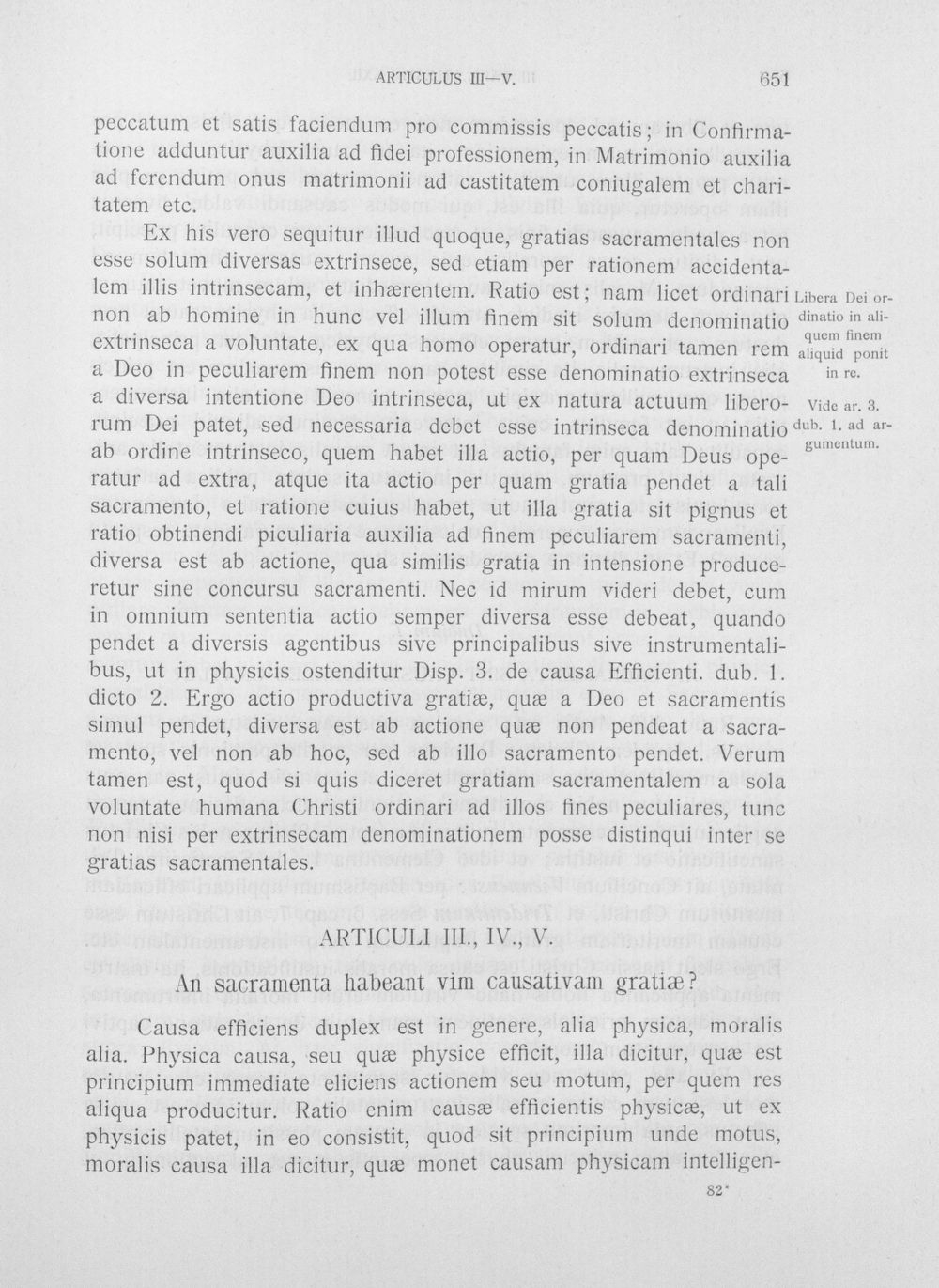 ARTICULUS III—V.

651

peccatum et satis faciendum pro commissis peccatis; in Confirmatione adduntur auxilia ad fidei professionem, in Matrimonio auxilia ad ferendum onus matrimonii ad castitatem coniugalem et charitatem etc.

Ex his vero sequitur illud quoque, gratias sacramentales non esse solum diversas extrinsece, sed etiam per rationem accidentalem illis intrinsecam, et inhærentem. Ratio est; nam licet ordinari non ab homine in hunc vel illum finem sit solum denominatio extrinseca a voluntate, ex qua homo operatur, ordinari tamen rem a Deo in peculiarem finem non potest esse denominatio extrinseca a diversa intentione Deo intrinseca, ut ex natura actuum liberorum Dei patet, sed necessaria debet esse intrinseca denominatio ab ordine intrinseco, quem habet illa actio, per quam Deus operatur ad extra, atque ita actio per quam gratia pendet a tali sacramento, et ratione cuius habet, ut illa gratia sit pignus et ratio obtinendi piculiaria auxilia ad finem peculiarem sacramenti, diversa est ab actione, qua similis gratia in intensione produceretur sine concursu sacramenti. Nec id mirum videri debet, cum in omnium sententia actio semper diversa esse debeat, quando pendet a diversis agentibus sive principalibus sive instrumentalibus, ut in physicis ostenditur Disp. 3. de causa Efficienti. dub. 1. dicto 2. Ergo actio productiva gratiæ, quæ a Deo et sacramentis simul pendet, diversa est ab actione quæ non pendeat a sacramento, vel non ab hoc, sed ab illo sacramento pendet. Verum tamen est, quod si quis diceret gratiam sacramentalem a sola voluntate humana Christi ordinari ad illos fines peculiares, tunc non nisi per extrinsecam denominationem posse distinqui inter se gratias sacramentales.

Libera Dei ordinatio in aliquem finem aliquid ponit in re.

Vide ar. 3. dub. 1. ad argumentum.

ARTICULI III., IV., V.

An sacramenta habeant vim causativam gratiæ?

Causa efficiens duplex est in genere, alia physica, moralis alia. Physica causa, seu quæ physice efficit, illa dicitur, quæ est principium immediate eliciens actionem seu motum, per quem res aliqua producitur. Ratio enim causæ efficientis physicæ, ut ex physicis patet, in eo consistit, quod sit principium unde motus, moralis causa illa dicitur, quæ monet causam physicam intelligen-

82*